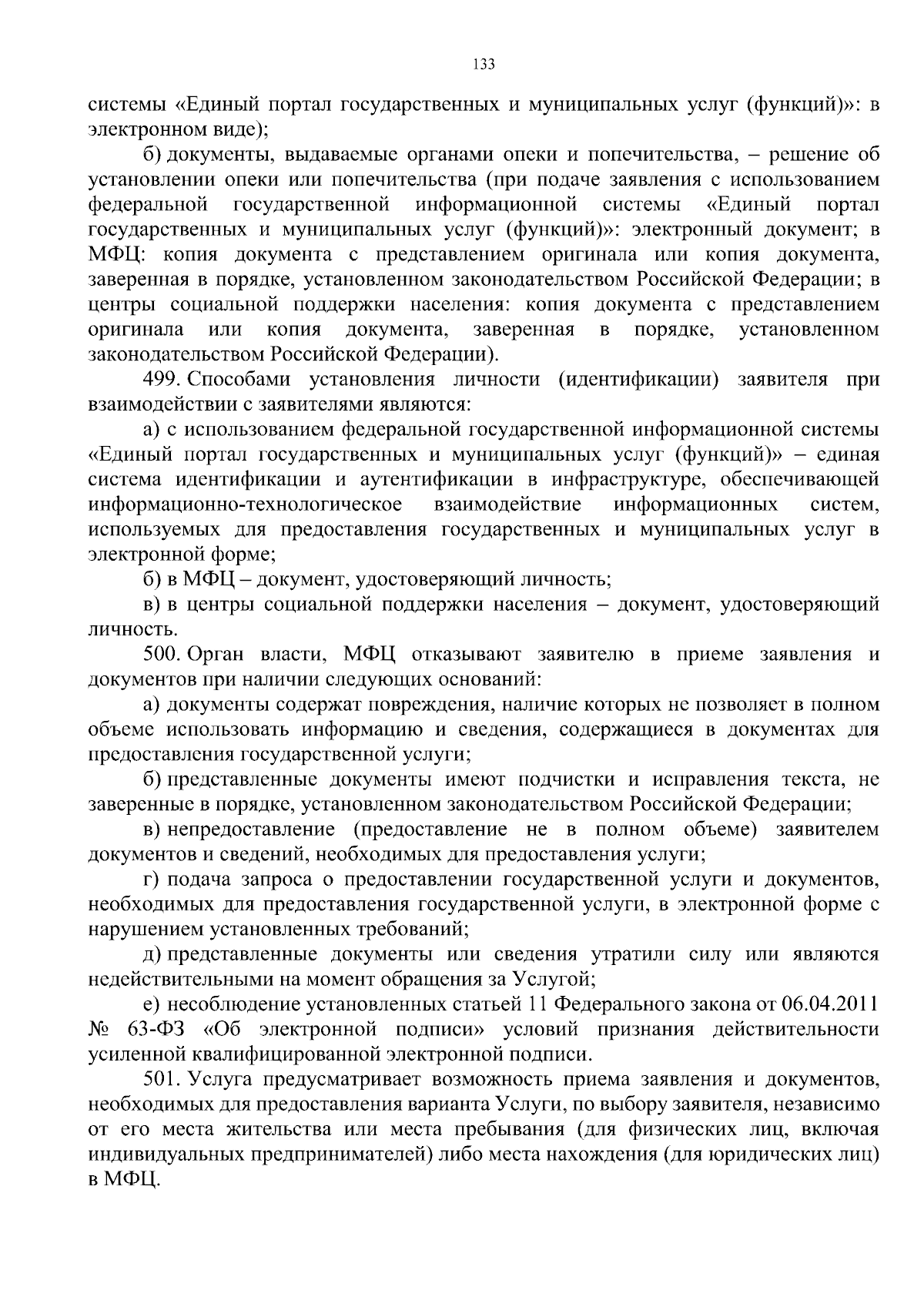 133

системы «Единый портал государственных и муниципальных услуг (функций)»: в электронном виде);

б) документы, выдаваемые органами опеки и попечительства, – решение об установлении опеки или попечительства (при подаче заявления с использованием федеральной государственной информационной системы «Единый портал государственных и муниципальных услуг (функций)»: электронный документ; в МФЦ: копия документа с представлением оригинала или копия документа, заверенная в порядке, установленном законодательством Российской Федерации; в центры социальной поддержки населения: копия документа с представлением оригинала или копия документа, заверенная в порядке, установленном законодательством Российской Федерации).

499. Способами установления личности (идентификации) заявителя при взаимодействии с заявителями являются:

а) с использованием федеральной государственной информационной системы «Единый портал государственных и муниципальных услуг (функций)» – единая система идентификации и аутентификации в инфраструктуре, обеспечивающей информационно-технологическое взаимодействие информационных систем, используемых для предоставления государственных и муниципальных услуг в электронной форме;

б) в МФЦ – документ, удостоверяющий личность;

в) в центры социальной поддержки населения – документ, удостоверяющий личность.

500. Орган власти, МФЦ отказывают заявителю в приеме заявления и документов при наличии следующих оснований:

а) документы содержат повреждения, наличие которых не позволяет в полном объеме использовать информацию и сведения, содержащиеся в документах для предоставления государственной услуги;

б) представленные документы имеют подчистки и исправления текста, не заверенные в порядке, установленном законодательством Российской Федерации;

в) непредоставление (предоставление не в полном объеме) заявителем документов и сведений, необходимых для предоставления услуги;

г) подача запроса о предоставлении государственной услуги и документов, необходимых для предоставления государственной услуги, в электронной форме с нарушением установленных требований;

д) представленные документы или сведения утратили силу или являются недействительными на момент обращения за Услугой;

е) несоблюдение установленных статьей 11 Федерального закона от 06.04.2011 № 63-ФЗ «Об электронной подписи» условий признания действительности усиленной квалифицированной электронной подписи.

501. Услуга предусматривает возможность приема заявления и документов, необходимых для предоставления варианта Услуги, по выбору заявителя, независимо от его места жительства или места пребывания (для физических лиц, включая индивидуальных предпринимателей) либо места нахождения (для юридических лиц) в МФЦ.